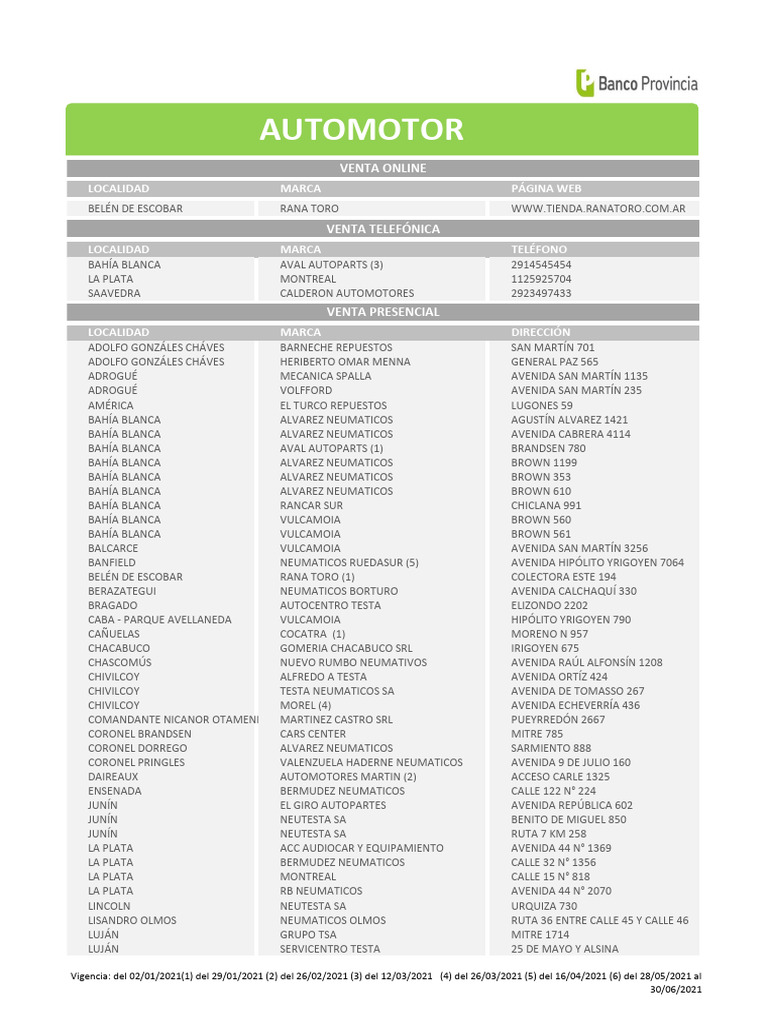 Banco Provincia

AUTOMOTOR

VENTA ONLINE

| LOCALIDAD | MARCA | PÁGINA WEB |
|---|---|---|
| BELÉN DE ESCOBAR | RANA TORO | WWW.TIENDA.RANATORO.COM.AR |

VENTA TELEFÓNICA

| LOCALIDAD | MARCA | TELÉFONO |
|---|---|---|
| BAHÍA BLANCA | AVAL AUTOPARTS (3) | 2914545454 |
| LA PLATA | MONTREAL | 1125925704 |
| SAAVEDRA | CALDERON AUTOMOTORES | 2923497433 |

VENTA PRESENCIAL

| LOCALIDAD | MARCA | DIRECCIÓN |
|---|---|---|
| ADOLFO GONZÁLES CHÁVES | BARNECHE REPUESTOS | SAN MARTÍN 701 |
| ADOLFO GONZÁLES CHÁVES | HERIBERTO OMAR MENNA | GENERAL PAZ 565 |
| ADROGUÉ | MECANICA SPALLA | AVENIDA SAN MARTÍN 1135 |
| ADROGUÉ | VOLFFORD | AVENIDA SAN MARTÍN 235 |
| AMÉRICA | EL TURCO REPUESTOS | LUGONES 59 |
| BAHÍA BLANCA | ALVAREZ NEUMATICOS | AGUSTÍN ALVAREZ 1421 |
| BAHÍA BLANCA | ALVAREZ NEUMATICOS | AVENIDA CABRERA 4114 |
| BAHÍA BLANCA | AVAL AUTOPARTS (1) | BRANDSEN 780 |
| BAHÍA BLANCA | ALVAREZ NEUMATICOS | BROWN 1199 |
| BAHÍA BLANCA | ALVAREZ NEUMATICOS | BROWN 353 |
| BAHÍA BLANCA | ALVAREZ NEUMATICOS | BROWN 610 |
| BAHÍA BLANCA | RANCAR SUR | CHICLANA 991 |
| BAHÍA BLANCA | VULCAMOIA | BROWN 560 |
| BAHÍA BLANCA | VULCAMOIA | BROWN 561 |
| BALCARCE | VULCAMOIA | AVENIDA SAN MARTÍN 3256 |
| BANFIELD | NEUMATICOS RUEDASUR (5) | AVENIDA HIPÓLITO YRIGOYEN 7064 |
| BELÉN DE ESCOBAR | RANA TORO (1) | COLECTORA ESTE 194 |
| BERAZATEGUI | NEUMATICOS BORTURO | AVENIDA CALCHAQUÍ 330 |
| BRAGADO | AUTOCENTRO TESTA | ELIZONDO 2202 |
| CABA - PARQUE AVELLANEDA | VULCAMOIA | HIPÓLITO YRIGOYEN 790 |
| CAÑUELAS | COCATRA (1) | MORENO N 957 |
| CHACABUCO | GOMERIA CHACABUCO SRL | IRIGOYEN 675 |
| CHASCOMÚS | NUEVO RUMBO NEUMATIVOS | AVENIDA RAÚL ALFONSÍN 1208 |
| CHIVILCOY | ALFREDO A TESTA | AVENIDA ORTÍZ 424 |
| CHIVILCOY | TESTA NEUMATICOS SA | AVENIDA DE TOMASSO 267 |
| CHIVILCOY | MOREL (4) | AVENIDA ECHEVERRÍA 436 |
| COMANDANTE NICANOR OTAMENI | MARTINEZ CASTRO SRL | PUEYRREDÓN 2667 |
| CORONEL BRANDSEN | CARS CENTER | MITRE 785 |
| CORONEL DORREGO | ALVAREZ NEUMATICOS | SARMIENTO 888 |
| CORONEL PRINGLES | VALENZUELA HADERNE NEUMATICOS | AVENIDA 9 DE JULIO 160 |
| DAIREAUX | AUTOMOTORES MARTIN (2) | ACCESO CARLE 1325 |
| ENSENADA | BERMUDEZ NEUMATICOS | CALLE 122 N° 224 |
| JUNÍN | EL GIRO AUTOPARTES | AVENIDA REPÚBLICA 602 |
| JUNÍN | NEUTESTA SA | BENITO DE MIGUEL 850 |
| JUNÍN | NEUTESTA SA | RUTA 7 KM 258 |
| LA PLATA | ACC AUDIOCAR Y EQUIPAMIENTO | AVENIDA 44 N° 1369 |
| LA PLATA | BERMUDEZ NEUMATICOS | CALLE 32 N° 1356 |
| LA PLATA | MONTREAL | CALLE 15 N° 818 |
| LA PLATA | RB NEUMATICOS | AVENIDA 44 N° 2070 |
| LINCOLN | NEUTESTA SA | URQUIZA 730 |
| LISANDRO OLMOS | NEUMATICOS OLMOS | RUTA 36 ENTRE CALLE 45 Y CALLE 46 |
| LUJÁN | GRUPO TSA | MITRE 1714 |
| LUJÁN | SERVICENTRO TESTA | 25 DE MAYO Y ALSINA |

Vigencia: del 02/01/2021(1) del 29/01/2021 (2) del 26/02/2021 (3) del 12/03/2021 (4) del 26/03/2021 (5) del 16/04/2021 (6) del 28/05/2021 al 30/06/2021